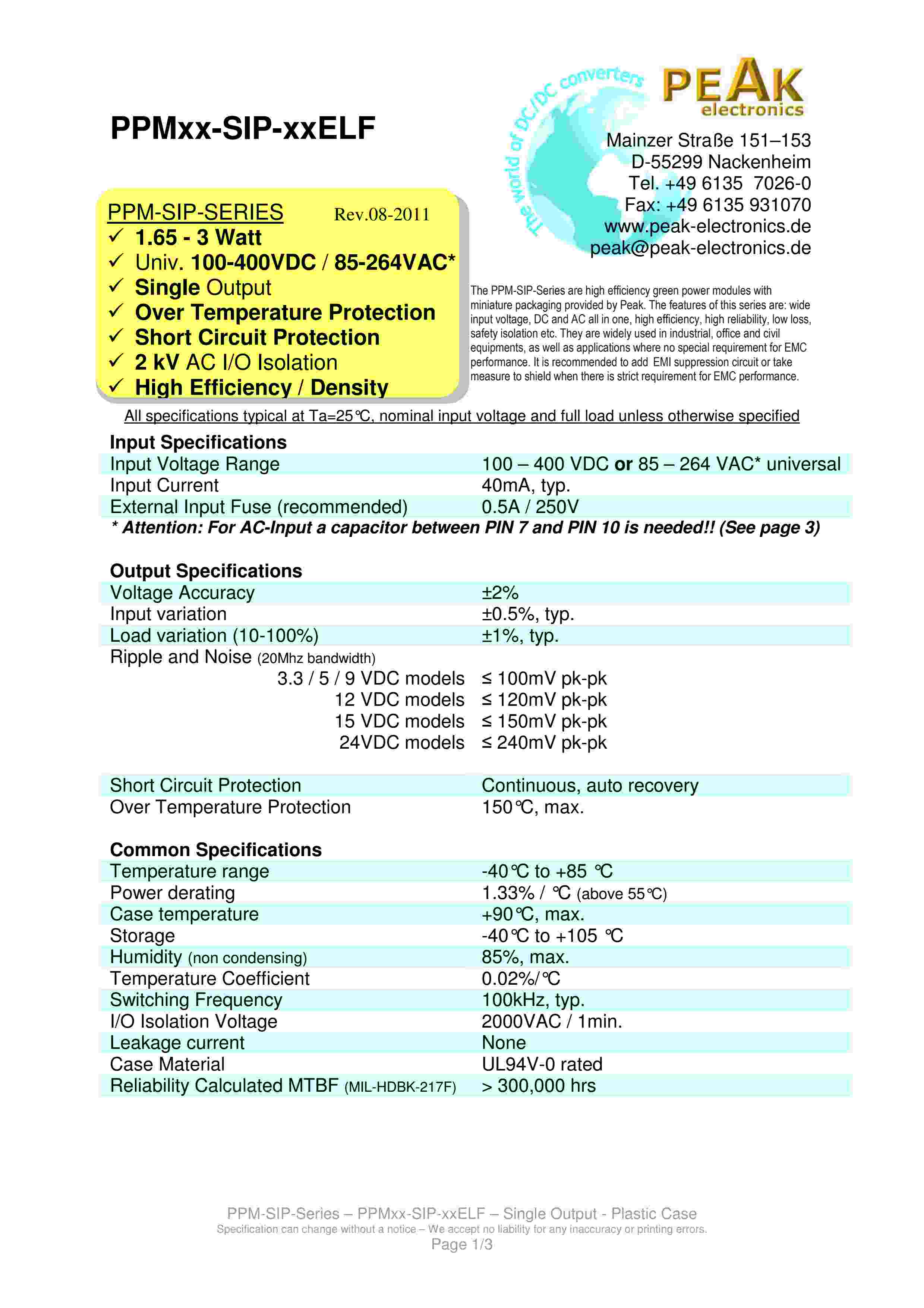 PPMxx-SIP-xxELF

The world of DC/DC converters

PEAK electronics

Mainzer Straße 151–153
D-55299 Nackenheim
Tel. +49 6135 7026-0
Fax: +49 6135 931070
www.peak-electronics.de
peak@peak-electronics.de

PPM-SIP-SERIES Rev.08-2011
✓ 1.65 - 3 Watt
✓ Univ. 100-400VDC / 85-264VAC*
✓ Single Output
✓ Over Temperature Protection
✓ Short Circuit Protection
✓ 2 kV AC I/O Isolation
✓ High Efficiency / Density

The PPM-SIP-Series are high efficiency green power modules with miniature packaging provided by Peak. The features of this series are: wide input voltage, DC and AC all in one, high efficiency, high reliability, low loss, safety isolation etc. They are widely used in industrial, office and civil equipments, as well as applications where no special requirement for EMC performance. It is recommended to add EMI suppression circuit or take measure to shield when there is strict requirement for EMC performance.

All specifications typical at Ta=25°C, nominal input voltage and full load unless otherwise specified

Input Specifications

| | |
|---|---|
| Input Voltage Range | 100 – 400 VDC or 85 – 264 VAC* universal |
| Input Current | 40mA, typ. |
| External Input Fuse (recommended) | 0.5A / 250V |

* Attention: For AC-Input a capacitor between PIN 7 and PIN 10 is needed!! (See page 3)

Output Specifications

| | |
|---|---|
| Voltage Accuracy | ±2% |
| Input variation | ±0.5%, typ. |
| Load variation (10-100%) | ±1%, typ. |
| Ripple and Noise (20Mhz bandwidth) | |
| 3.3 / 5 / 9 VDC models | ≤ 100mV pk-pk |
| 12 VDC models | ≤ 120mV pk-pk |
| 15 VDC models | ≤ 150mV pk-pk |
| 24VDC models | ≤ 240mV pk-pk |
| Short Circuit Protection | Continuous, auto recovery |
| Over Temperature Protection | 150°C, max. |

Common Specifications

| | |
|---|---|
| Temperature range | -40°C to +85 °C |
| Power derating | 1.33% / °C (above 55°C) |
| Case temperature | +90°C, max. |
| Storage | -40°C to +105 °C |
| Humidity (non condensing) | 85%, max. |
| Temperature Coefficient | 0.02%/°C |
| Switching Frequency | 100kHz, typ. |
| I/O Isolation Voltage | 2000VAC / 1min. |
| Leakage current | None |
| Case Material | UL94V-0 rated |
| Reliability Calculated MTBF (MIL-HDBK-217F) | > 300,000 hrs |

PPM-SIP-Series – PPMxx-SIP-xxELF – Single Output - Plastic Case
Specification can change without a notice – We accept no liability for any inaccuracy or printing errors.
Page 1/3